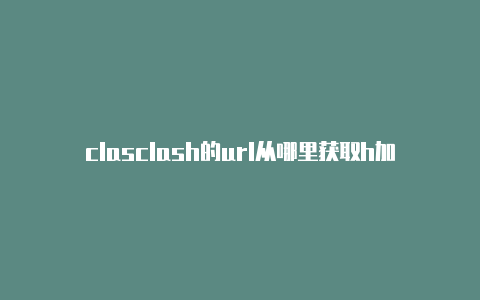 clasclash的url从哪里获取h加